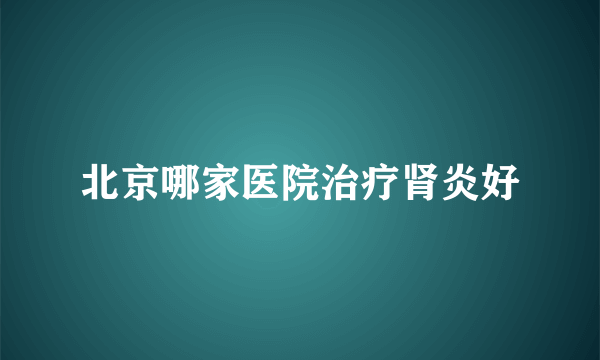 北京哪家医院治疗肾炎好